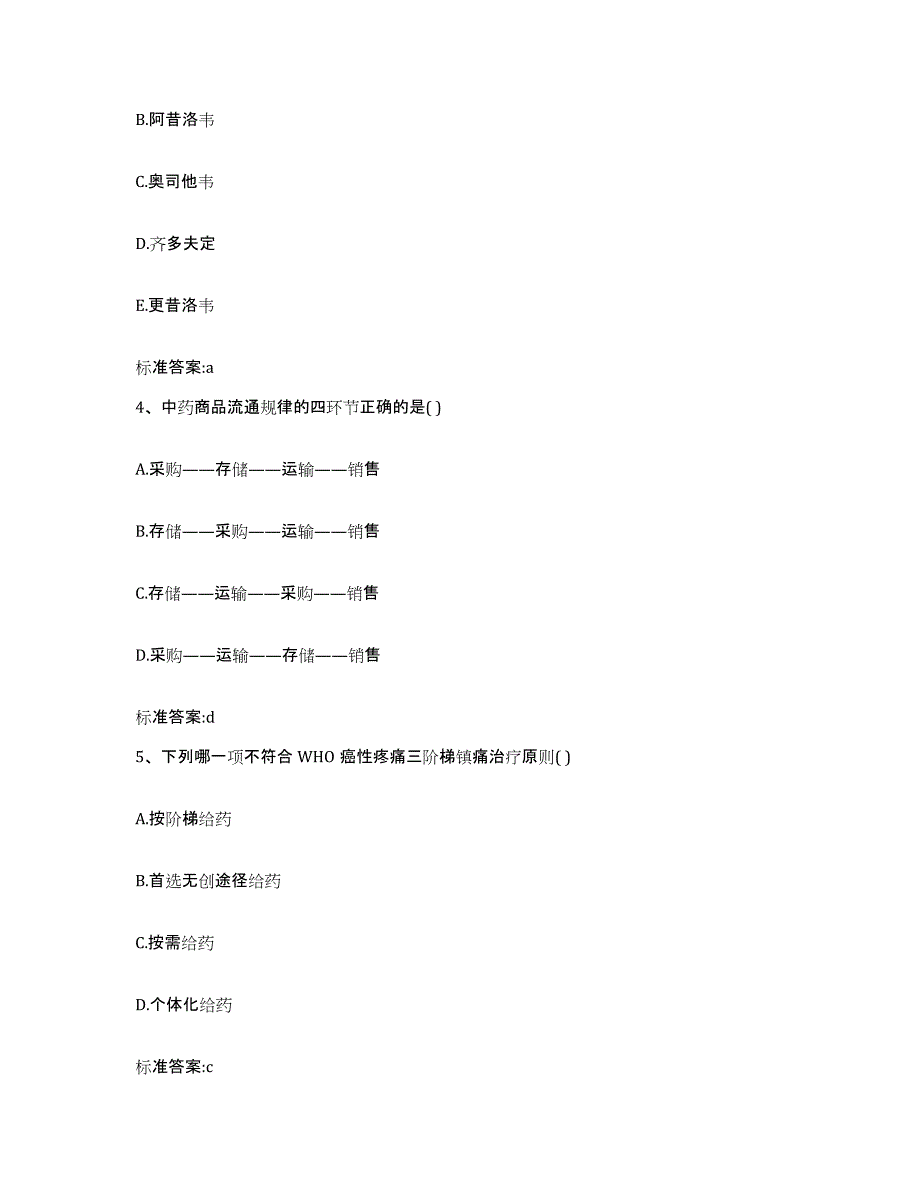 B.阿昔洛韦

C.奥司他韦

D.齐多夫定

E.更昔洛韦

标准答案:a

4、中药商品流通规律的四环节正确的是( )

A.采购——存储——运输——销售

B.存储——采购——运输——销售

C.存储——运输——采购——销售

D.采购——运输——存储——销售

标准答案:d

5、下列哪一项不符合 WHO 癌性疼痛三阶梯镇痛治疗原则( )

A.按阶梯给药

B.首选无创途径给药

C.按需给药

D.个体化给药

标准答案:c